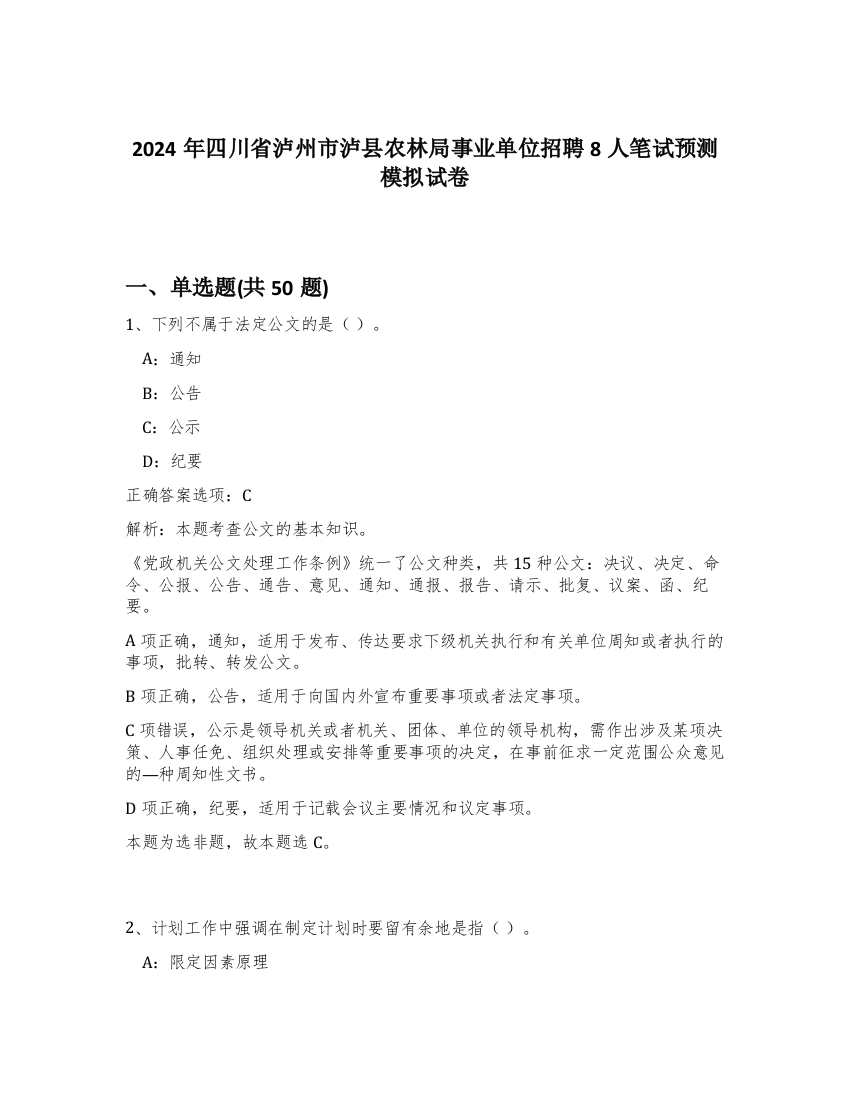 2024 年四川省泸州市泸县农林局事业单位招聘 8 人笔试预测模拟试卷

一、单选题(共 50 题)

1、下列不属于法定公文的是（ ）。

A：通知

B：公告

C：公示

D：纪要

正确答案选项：C

解析：本题考查公文的基本知识。

《党政机关公文处理工作条例》统一了公文种类，共 15 种公文：决议、决定、命令、公报、公告、通告、意见、通知、通报、报告、请示、批复、议案、函、纪要。

A 项正确，通知，适用于发布、传达要求下级机关执行和有关单位周知或者执行的事项，批转、转发公文。

B 项正确，公告，适用于向国内外宣布重要事项或者法定事项。

C 项错误，公示是领导机关或者机关、团体、单位的领导机构，需作出涉及某项决策、人事任免、组织处理或安排等重要事项的决定，在事前征求一定范围公众意见的—种周知性文书。

D 项正确，纪要，适用于记载会议主要情况和议定事项。

本题为选非题，故本题选 C。

2、计划工作中强调在制定计划时要留有余地是指（ ）。

A：限定因素原理